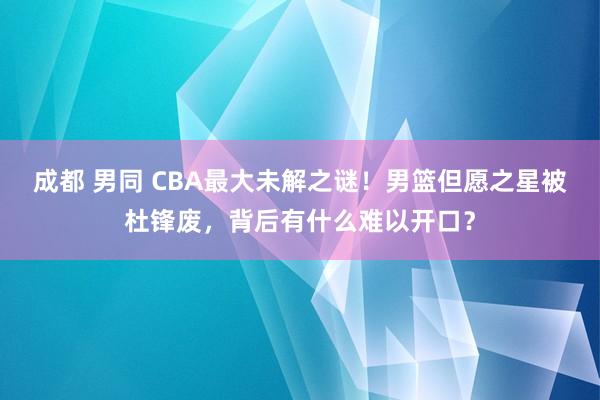 成都 男同 CBA最大未解之谜！男篮但愿之星被杜锋废，背后有什么难以开口？